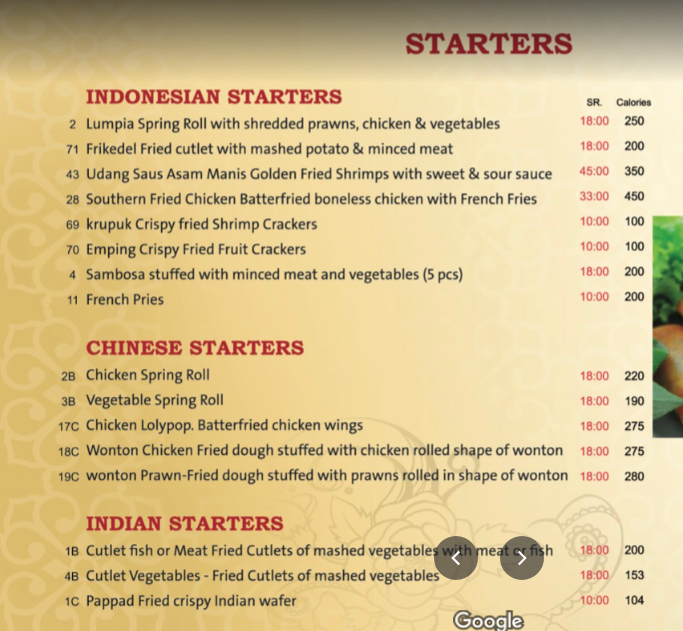 STARTERS

INDONESIAN STARTERS

| | | SR. | Calories |
|---|---|---|---|
| 2 | Lumpia Spring Roll with shredded prawns, chicken & vegetables | 18:00 | 250 |
| 71 | Frikedel Fried cutlet with mashed potato & minced meat | 18:00 | 200 |
| 43 | Udang Saus Asam Manis Golden Fried Shrimps with sweet & sour sauce | 45:00 | 350 |
| 28 | Southern Fried Chicken Batterfried boneless chicken with French Fries | 33:00 | 450 |
| 69 | krupuk Crispy fried Shrimp Crackers | 10:00 | 100 |
| 70 | Emping Crispy Fried Fruit Crackers | 10:00 | 100 |
| 4 | Sambosa stuffed with minced meat and vegetables (5 pcs) | 18:00 | 200 |
| 11 | French Pries | 10:00 | 200 |

CHINESE STARTERS

| | | | |
|---|---|---|---|
| 2B | Chicken Spring Roll | 18:00 | 220 |
| 3B | Vegetable Spring Roll | 18:00 | 190 |
| 17C | Chicken Lolypop. Batterfried chicken wings | 18:00 | 275 |
| 18C | Wonton Chicken Fried dough stuffed with chicken rolled shape of wonton | 18:00 | 275 |
| 19C | wonton Prawn-Fried dough stuffed with prawns rolled in shape of wonton | 18:00 | 280 |

INDIAN STARTERS

| | | | |
|---|---|---|---|
| 1B | Cutlet fish or Meat Fried Cutlets of mashed vegetables with meat or fish | 18:00 | 200 |
| 4B | Cutlet Vegetables - Fried Cutlets of mashed vegetables | 18:00 | 153 |
| 1C | Pappad Fried crispy Indian wafer | 10:00 | 104 |

Google